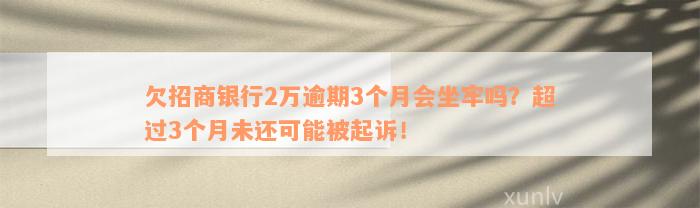 欠招商银行2万逾期3个月会坐牢吗？超过3个月未还可能被起诉！

xunlv